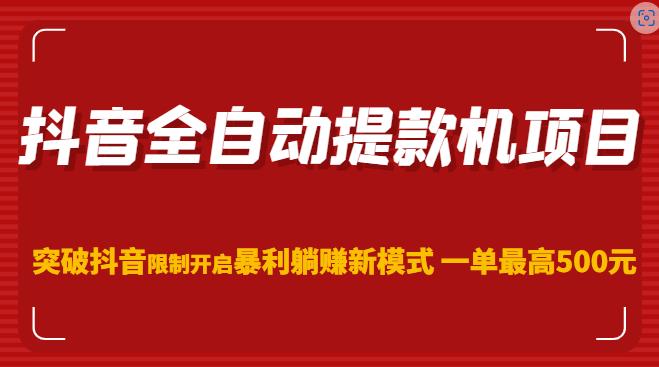 抖音全自动提款机项目

突破抖音限制开启暴利躺赚新模式 一单最高500元